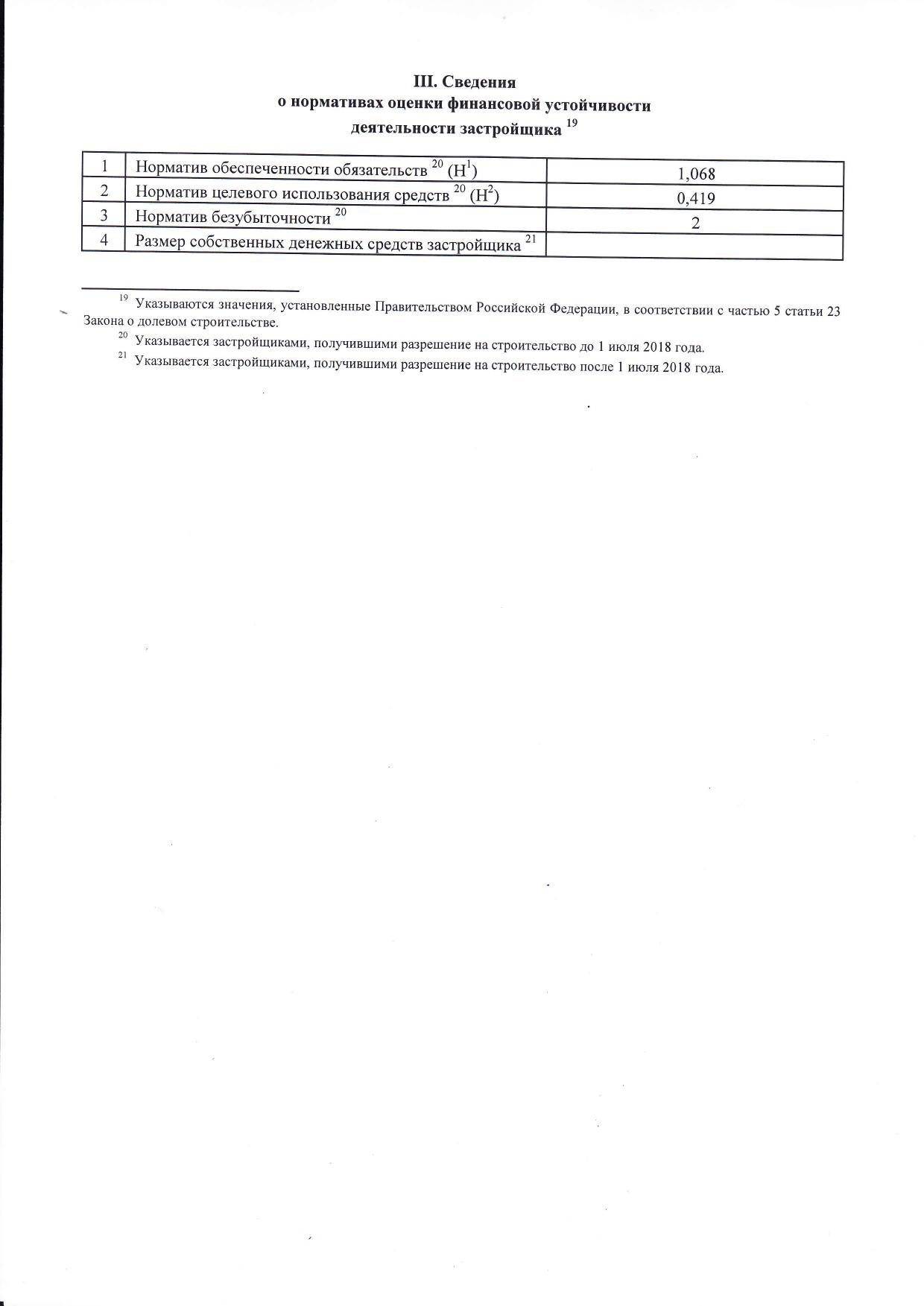 III. Сведения
о нормативах оценки финансовой устойчивости
деятельности застройщика $^{19}$

| 1 | Норматив обеспеченности обязательств $^{20}$ ($Н^1$) | 1,068 |
|---|---|---|
| 2 | Норматив целевого использования средств $^{20}$ ($Н^2$) | 0,419 |
| 3 | Норматив безубыточности $^{20}$ | 2 |
| 4 | Размер собственных денежных средств застройщика $^{21}$ | |

$^{19}$ Указываются значения, установленные Правительством Российской Федерации, в соответствии с частью 5 статьи 23 Закона о долевом строительстве.

$^{20}$ Указывается застройщиками, получившими разрешение на строительство до 1 июля 2018 года.

$^{21}$ Указывается застройщиками, получившими разрешение на строительство после 1 июля 2018 года.